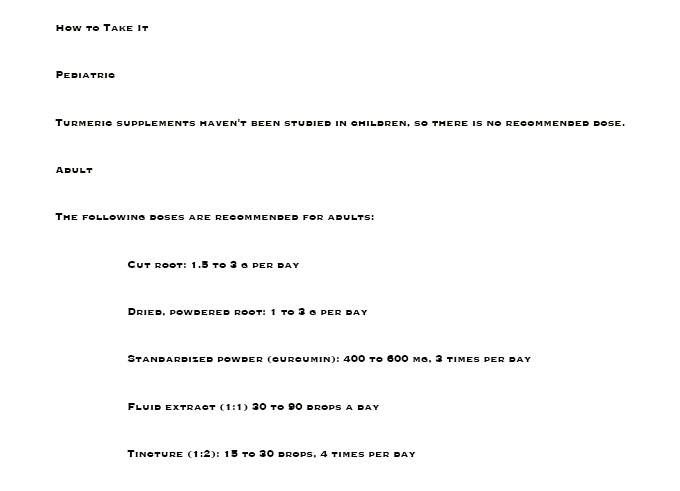 How to Take It

Pediatric

Turmeric supplements haven't been studied in children, so there is no recommended dose.

Adult

The following doses are recommended for adults:

Cut root: 1.5 to 3 g per day

Dried, powdered root: 1 to 3 g per day

Standardized powder (curcumin): 400 to 600 mg, 3 times per day

Fluid extract (1:1) 30 to 90 drops a day

Tincture (1:2): 15 to 30 drops, 4 times per day